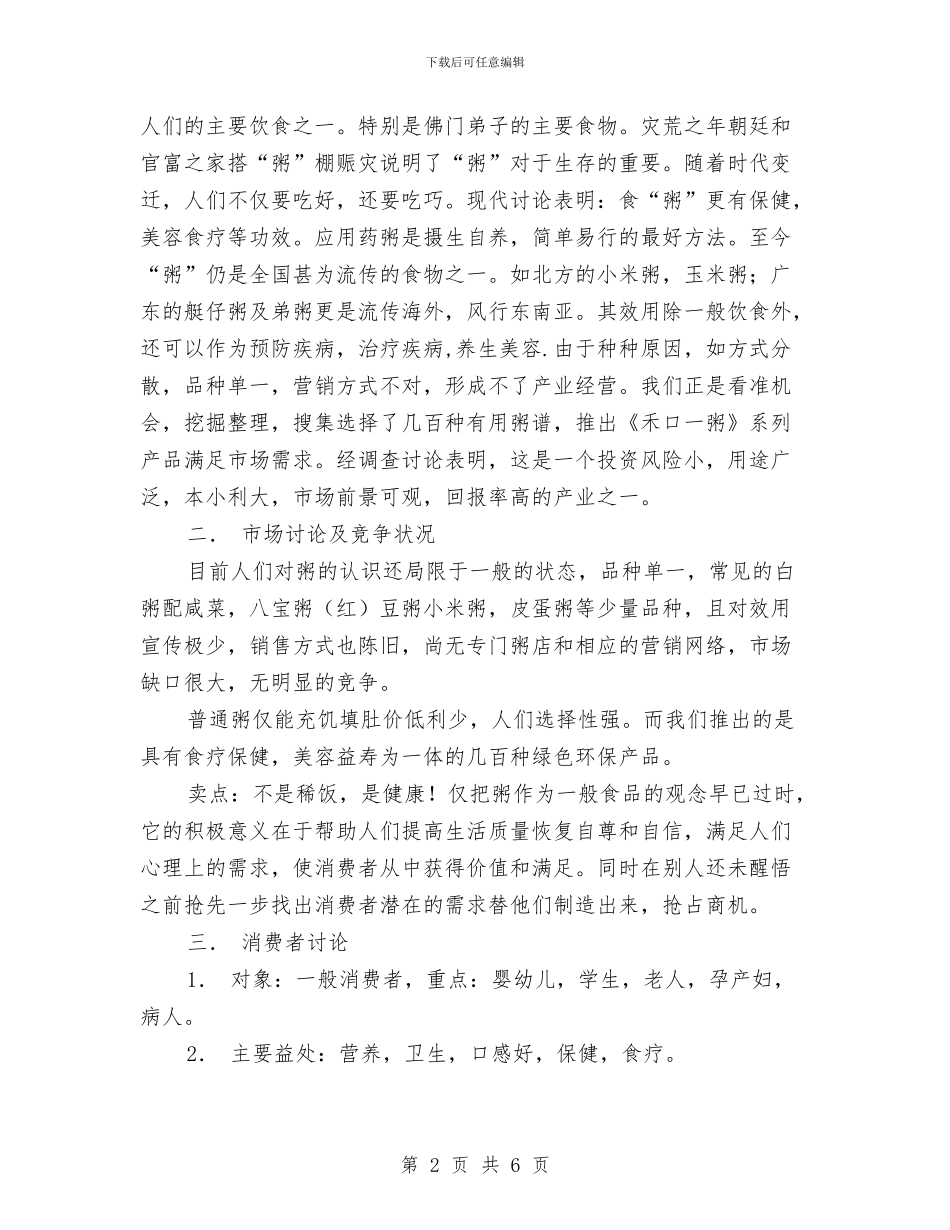 下载后可任意编辑

人们的主要饮食之一。特别是佛门弟子的主要食物。灾荒之年朝廷和官富之家搭“粥”棚赈灾说明了“粥”对于生存的重要。随着时代变迁，人们不仅要吃好，还要吃巧。现代讨论表明：食“粥”更有保健，美容食疗等功效。应用药粥是摄生自养，简单易行的最好方法。至今“粥”仍是全国甚为流传的食物之一。如北方的小米粥，玉米粥；广东的艇仔粥及弟粥更是流传海外，风行东南亚。其效用除一般饮食外，还可以作为预防疾病，治疗疾病,养生美容.由于种种原因，如方式分散，品种单一，营销方式不对，形成不了产业经营。我们正是看准机会，挖掘整理，搜集选择了几百种有用粥谱，推出《禾口一粥》系列产品满足市场需求。经调查讨论表明，这是一个投资风险小，用途广泛，本小利大，市场前景可观，回报率高的产业之一。

二． 市场讨论及竞争状况

目前人们对粥的认识还局限于一般的状态，品种单一，常见的白粥配咸菜，八宝粥（红）豆粥小米粥，皮蛋粥等少量品种，且对效用宣传极少，销售方式也陈旧，尚无专门粥店和相应的营销网络，市场缺口很大，无明显的竞争。

普通粥仅能充饥填肚价低利少，人们选择性强。而我们推出的是具有食疗保健，美容益寿为一体的几百种绿色环保产品。

卖点：不是稀饭，是健康！仅把粥作为一般食品的观念早已过时，它的积极意义在于帮助人们提高生活质量恢复自尊和自信，满足人们心理上的需求，使消费者从中获得价值和满足。同时在别人还未醒悟之前抢先一步找出消费者潜在的需求替他们制造出来，抢占商机。

三． 消费者讨论

1． 对象：一般消费者，重点：婴幼儿，学生，老人，孕产妇，病人。

2． 主要益处：营养，卫生，口感好，保健，食疗。

第 2 页 共 6 页